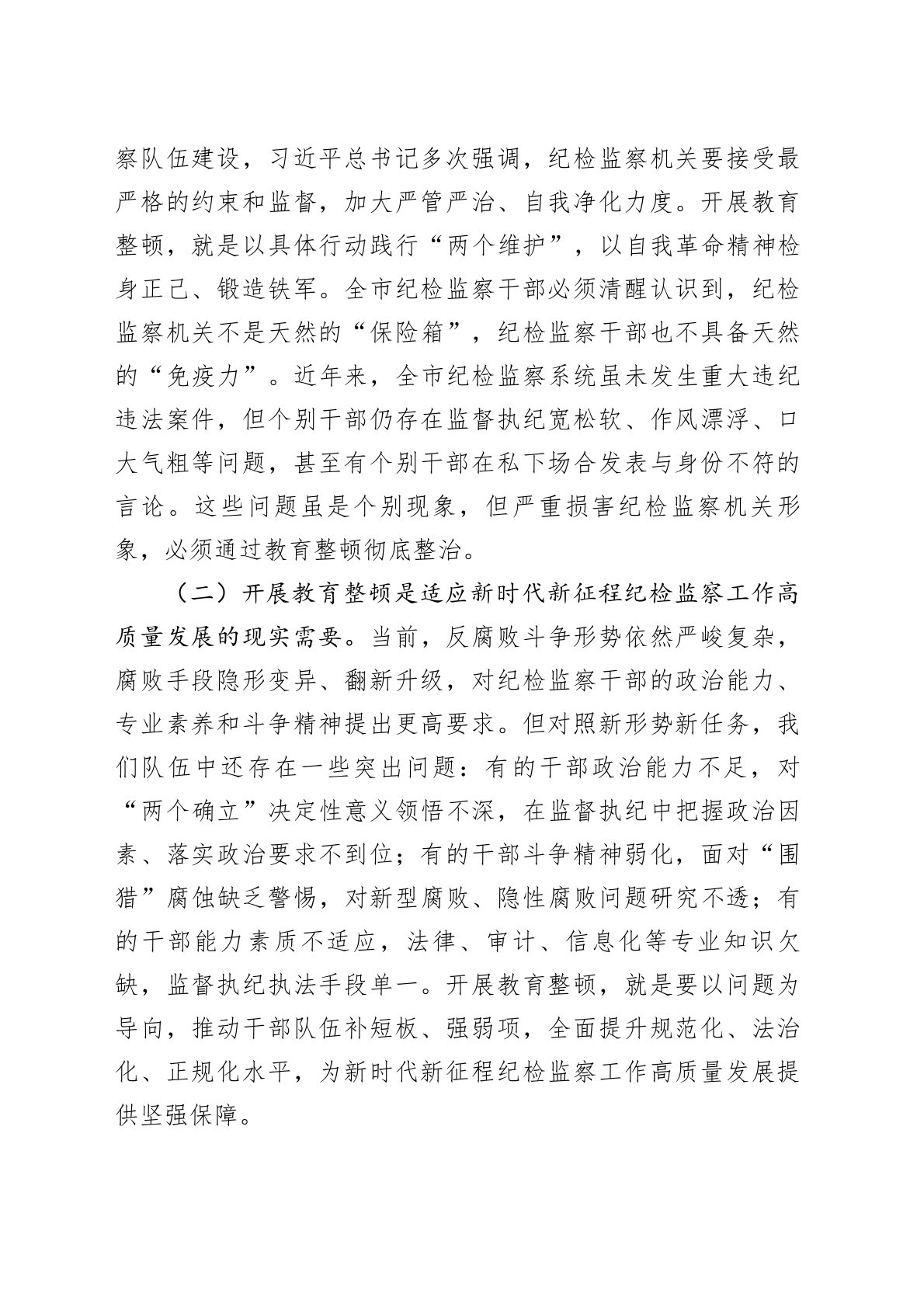 察队伍建设，习近平总书记多次强调，纪检监察机关要接受最严格的约束和监督，加大严管严治、自我净化力度。开展教育整顿，就是以具体行动践行“两个维护”，以自我革命精神检身正己、锻造铁军。全市纪检监察干部必须清醒认识到，纪检监察机关不是天然的“保险箱”，纪检监察干部也不具备天然的“免疫力”。近年来，全市纪检监察系统虽未发生重大违纪违法案件，但个别干部仍存在监督执纪宽松软、作风漂浮、口大气粗等问题，甚至有个别干部在私下场合发表与身份不符的言论。这些问题虽是个别现象，但严重损害纪检监察机关形象，必须通过教育整顿彻底整治。

（二）开展教育整顿是适应新时代新征程纪检监察工作高质量发展的现实需要。当前，反腐败斗争形势依然严峻复杂，腐败手段隐形变异、翻新升级，对纪检监察干部的政治能力、专业素养和斗争精神提出更高要求。但对照新形势新任务，我们队伍中还存在一些突出问题：有的干部政治能力不足，对“两个确立”决定性意义领悟不深，在监督执纪中把握政治因素、落实政治要求不到位；有的干部斗争精神弱化，面对“围猎”腐蚀缺乏警惕，对新型腐败、隐性腐败问题研究不透；有的干部能力素质不适应，法律、审计、信息化等专业知识欠缺，监督执纪执法手段单一。开展教育整顿，就是要以问题为导向，推动干部队伍补短板、强弱项，全面提升规范化、法治化、正规化水平，为新时代新征程纪检监察工作高质量发展提供坚强保障。